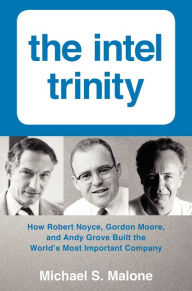 the intel trinity

How Robert Noyce, Gordon Moore, and Andy Grove Built the World's Most Important Company

Michael S. Malone